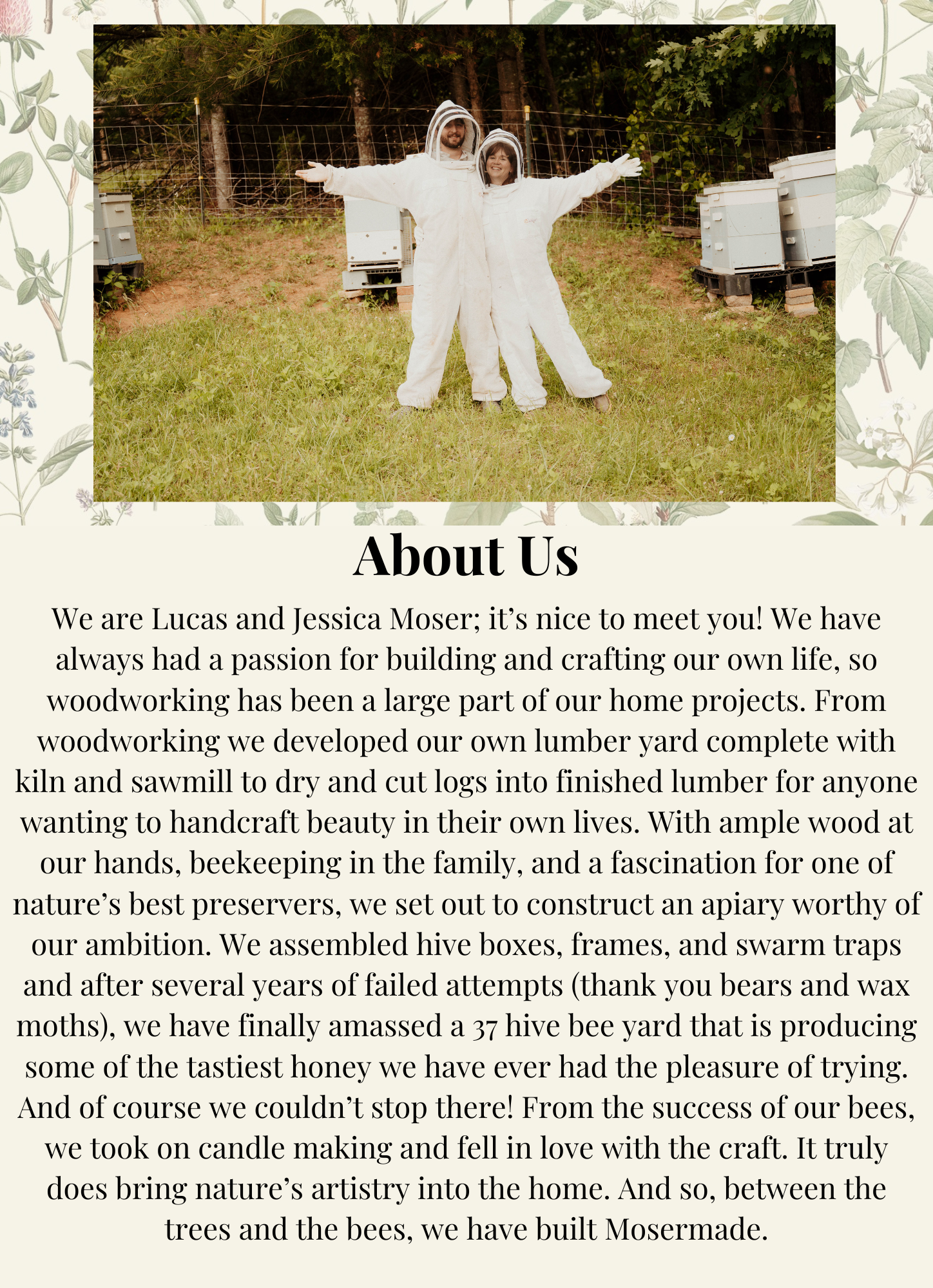 About Us

We are Lucas and Jessica Moser; it's nice to meet you! We have always had a passion for building and crafting our own life, so woodworking has been a large part of our home projects. From woodworking we developed our own lumber yard complete with kiln and sawmill to dry and cut logs into finished lumber for anyone wanting to handcraft beauty in their own lives. With ample wood at our hands, beekeeping in the family, and a fascination for one of nature's best preservers, we set out to construct an apiary worthy of our ambition. We assembled hive boxes, frames, and swarm traps and after several years of failed attempts (thank you bears and wax moths), we have finally amassed a 37 hive bee yard that is producing some of the tastiest honey we have ever had the pleasure of trying. And of course we couldn't stop there! From the success of our bees, we took on candle making and fell in love with the craft. It truly does bring nature's artistry into the home. And so, between the trees and the bees, we have built Mosermade.